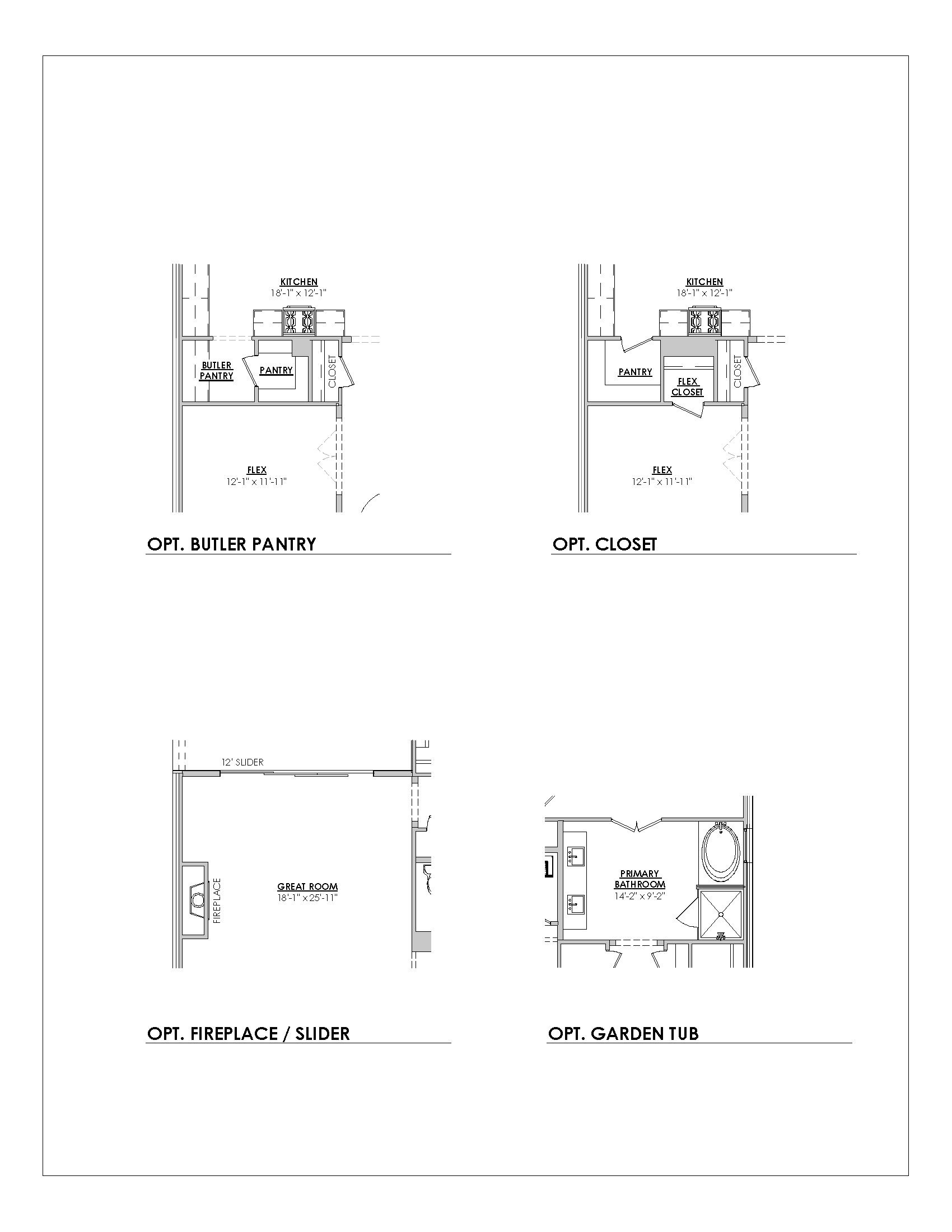 KITCHEN
18'-1" x 12'-1"

BUTLER PANTRY

PANTRY

CLOSET

FLEX
12'-1" x 11'-11"

OPT. BUTLER PANTRY

KITCHEN
18'-1" x 12'-1"

PANTRY

FLEX CLOSET

CLOSET

FLEX
12'-1" x 11'-11"

OPT. CLOSET

12' SLIDER

FIREPLACE

GREAT ROOM
18'-1" x 25'-11"

OPT. FIREPLACE / SLIDER

PRIMARY BATHROOM
14'-2" x 9'-2"

OPT. GARDEN TUB